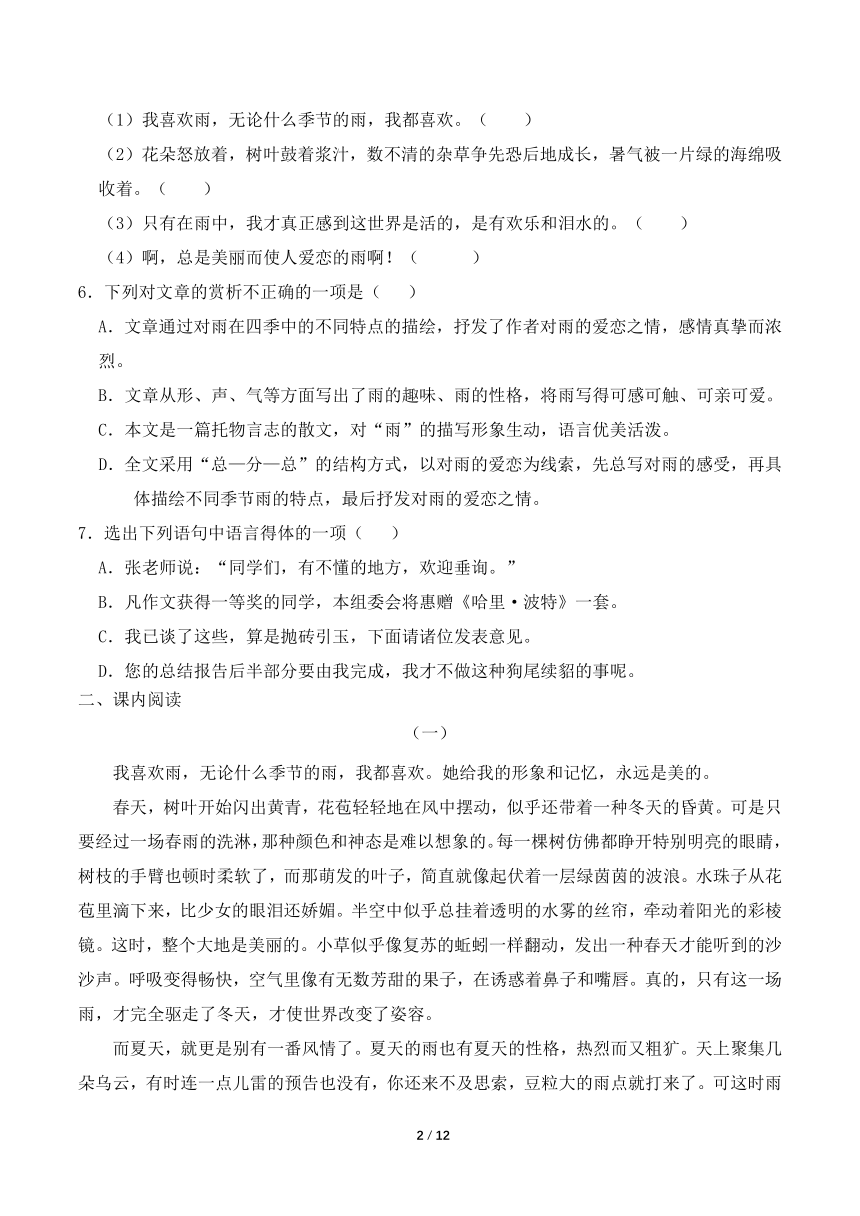 （1）我喜欢雨，无论什么季节的雨，我都喜欢。（　　）

（2）花朵怒放着，树叶鼓着浆汁，数不清的杂草争先恐后地成长，暑气被一片绿的海绵吸收着。（　　）

（3）只有在雨中，我才真正感到这世界是活的，是有欢乐和泪水的。（　　）

（4）啊，总是美丽而使人爱恋的雨啊！（　　）

6．下列对文章的赏析不正确的一项是（　　）

A．文章通过对雨在四季中的不同特点的描绘，抒发了作者对雨的爱恋之情，感情真挚而浓烈。

B．文章从形、声、气等方面写出了雨的趣味、雨的性格，将雨写得可感可触、可亲可爱。

C．本文是一篇托物言志的散文，对“雨”的描写形象生动，语言优美活泼。

D．全文采用“总—分—总”的结构方式，以对雨的爱恋为线索，先总写对雨的感受，再具体描绘不同季节雨的特点，最后抒发对雨的爱恋之情。

7．选出下列语句中语言得体的一项（　　）

A．张老师说：“同学们，有不懂的地方，欢迎垂询。”

B．凡作文获得一等奖的同学，本组委会将惠赠《哈里·波特》一套。

C．我已谈了这些，算是抛砖引玉，下面请诸位发表意见。

D．您的总结报告后半部分要由我完成，我才不做这种狗尾续貂的事呢。

二、课内阅读

（一）

我喜欢雨，无论什么季节的雨，我都喜欢。她给我的形象和记忆，永远是美的。

春天，树叶开始闪出黄青，花苞轻轻地在风中摆动，似乎还带着一种冬天的昏黄。可是只要经过一场春雨的洗淋，那种颜色和神态是难以想象的。每一棵树仿佛都睁开特别明亮的眼睛，树枝的手臂也顿时柔软了，而那萌发的叶子，简直就像起伏着一层绿茵茵的波浪。水珠子从花苞里滴下来，比少女的眼泪还娇媚。半空中似乎总挂着透明的水雾的丝帘，牵动着阳光的彩棱镜。这时，整个大地是美丽的。小草似乎像复苏的蚯蚓一样翻动，发出一种春天才能听到的沙沙声。呼吸变得畅快，空气里像有无数芳甜的果子，在诱惑着鼻子和嘴唇。真的，只有这一场雨，才完全驱走了冬天，才使世界改变了姿容。

而夏天，就更是别有一番风情了。夏天的雨也有夏天的性格，热烈而又粗犷。天上聚集几朵乌云，有时连一点儿雷的预告也没有，你还来不及思索，豆粒大的雨点就打来了。可这时雨

2 / 12